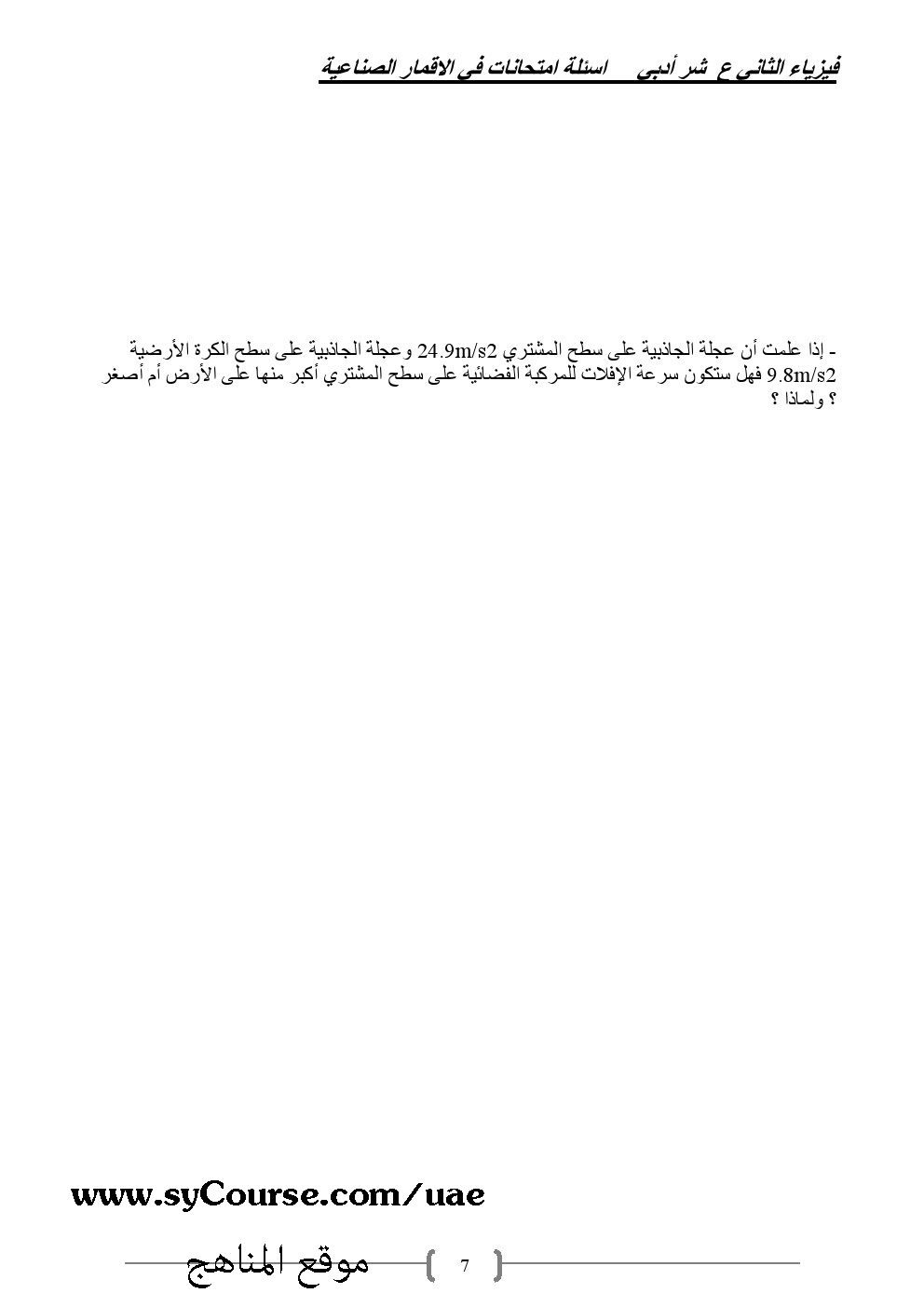 فيزياء الثاني ع شر أدبي اسئلة امتحانات في الاقمار الصناعية

- إذا علمت أن عجلة الجاذبية على سطح المشتري 24.9m/s2 وعجلة الجاذبية على سطح الكرة الأرضية 9.8m/s2 فهل ستكون سرعة الإفلات للمركبة الفضائية على سطح المشتري أكبر منها على الأرض أم أصغر ؟ ولماذا ؟

www.syCourse.com/uae

موقع المناهج 7